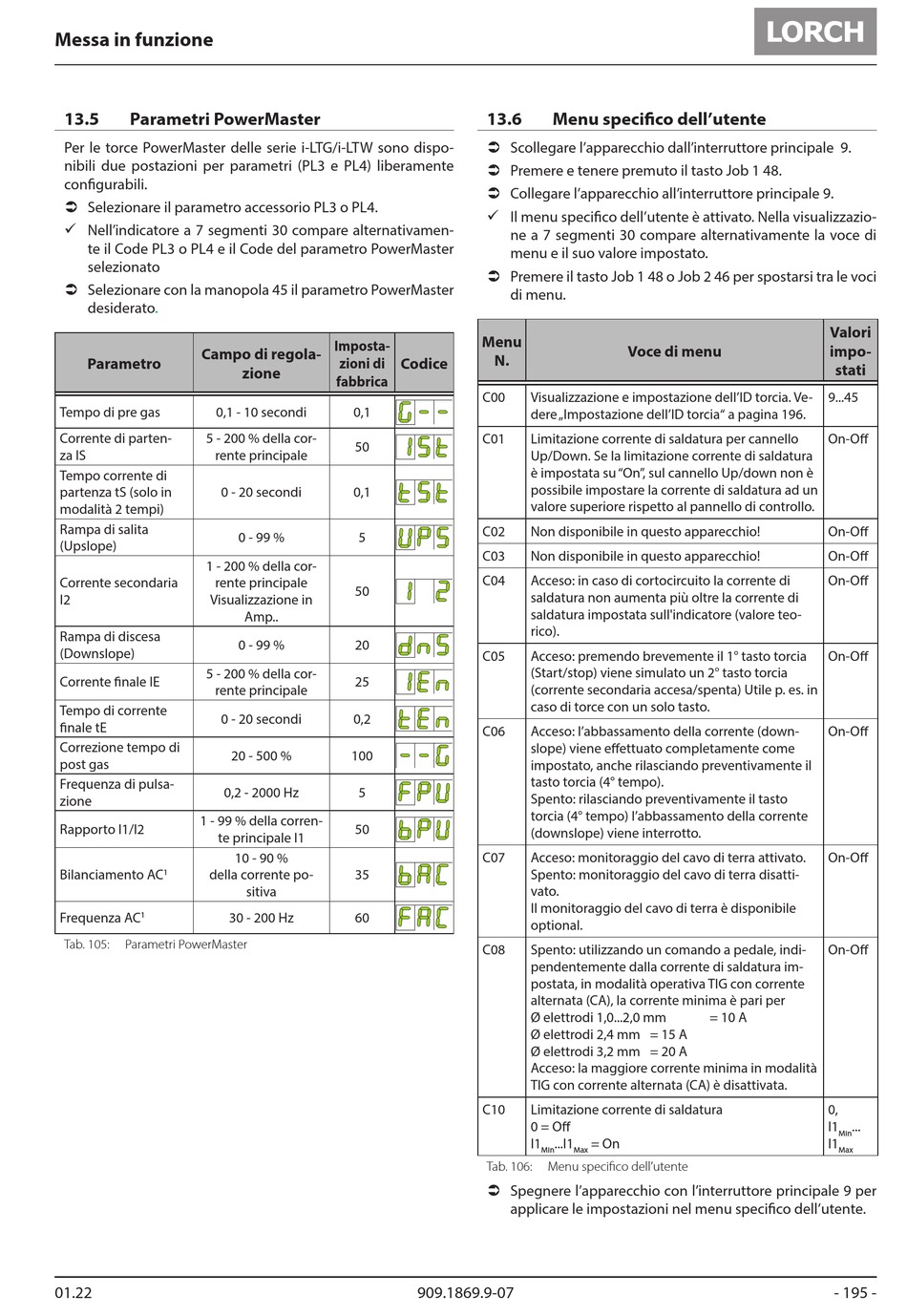 Messa in funzione

LORCH

13.5 Parametri PowerMaster

Per le torce PowerMaster delle serie i-LTG/i-LTW sono disponibili due postazioni per parametri (PL3 e PL4) liberamente configurabili.

➲ Selezionare il parametro accessorio PL3 o PL4.

✓ Nell'indicatore a 7 segmenti 30 compare alternativamente il Code PL3 o PL4 e il Code del parametro PowerMaster selezionato

➲ Selezionare con la manopola 45 il parametro PowerMaster desiderato.

| Parametro | Campo di regolazione | Impostazioni di fabbrica | Codice |
|---|---|---|---|
| Tempo di pre gas | 0,1 - 10 secondi | 0,1 | G-- |
| Corrente di partenza IS | 5 - 200 % della corrente principale | 50 | ISt |
| Tempo corrente di partenza tS (solo in modalità 2 tempi) | 0 - 20 secondi | 0,1 | tSt |
| Rampa di salita (Upslope) | 0 - 99 % | 5 | UPS |
| Corrente secondaria I2 | 1 - 200 % della corrente principale Visualizzazione in Amp.. | 50 | I 2 |
| Rampa di discesa (Downslope) | 0 - 99 % | 20 | dnS |
| Corrente finale IE | 5 - 200 % della corrente principale | 25 | IEn |
| Tempo di corrente finale tE | 0 - 20 secondi | 0,2 | tEn |
| Correzione tempo di post gas | 20 - 500 % | 100 | --G |
| Frequenza di pulsazione | 0,2 - 2000 Hz | 5 | FPU |
| Rapporto I1/I2 | 1 - 99 % della corrente principale I1 | 50 | bPU |
| Bilanciamento AC¹ | 10 - 90 % della corrente positiva | 35 | bAC |
| Frequenza AC¹ | 30 - 200 Hz | 60 | FAC |

Tab. 105: Parametri PowerMaster

13.6 Menu specifico dell'utente

➲ Scollegare l'apparecchio dall'interruttore principale 9.

➲ Premere e tenere premuto il tasto Job 1 48.

➲ Collegare l'apparecchio all'interruttore principale 9.

✓ Il menu specifico dell'utente è attivato. Nella visualizzazione a 7 segmenti 30 compare alternativamente la voce di menu e il suo valore impostato.

➲ Premere il tasto Job 1 48 o Job 2 46 per spostarsi tra le voci di menu.

| Menu N. | Voce di menu | Valori impostati |
|---|---|---|
| C00 | Visualizzazione e impostazione dell'ID torcia. Vedere „Impostazione dell'ID torcia" a pagina 196. | 9...45 |
| C01 | Limitazione corrente di saldatura per cannello Up/Down. Se la limitazione corrente di saldatura è impostata su "On", sul cannello Up/down non è possibile impostare la corrente di saldatura ad un valore superiore rispetto al pannello di controllo. | On-Off |
| C02 | Non disponibile in questo apparecchio! | On-Off |
| C03 | Non disponibile in questo apparecchio! | On-Off |
| C04 | Acceso: in caso di cortocircuito la corrente di saldatura non aumenta più oltre la corrente di saldatura impostata sull'indicatore (valore teorico). | On-Off |
| C05 | Acceso: premendo brevemente il 1° tasto torcia (Start/stop) viene simulato un 2° tasto torcia (corrente secondaria accesa/spenta) Utile p. es. in caso di torce con un solo tasto. | On-Off |
| C06 | Acceso: l'abbassamento della corrente (downslope) viene effettuato completamente come impostato, anche rilasciando preventivamente il tasto torcia (4° tempo). Spento: rilasciando preventivamente il tasto torcia (4° tempo) l'abbassamento della corrente (downslope) viene interrotto. | On-Off |
| C07 | Acceso: monitoraggio del cavo di terra attivato. Spento: monitoraggio del cavo di terra disattivato. Il monitoraggio del cavo di terra è disponibile optional. | On-Off |
| C08 | Spento: utilizzando un comando a pedale, indipendentemente dalla corrente di saldatura impostata, in modalità operativa TIG con corrente alternata (CA), la corrente minima è pari per Ø elettrodi 1,0...2,0 mm = 10 A Ø elettrodi 2,4 mm = 15 A Ø elettrodi 3,2 mm = 20 A Acceso: la maggiore corrente minima in modalità TIG con corrente alternata (CA) è disattivata. | On-Off |
| C10 | Limitazione corrente di saldatura 0 = Off $I1_{Min}...I1_{Max}$ = On | 0, $I1_{Min}$... $I1_{Max}$ |

Tab. 106: Menu specifico dell'utente

➲ Spegnere l'apparecchio con l'interruttore principale 9 per applicare le impostazioni nel menu specifico dell'utente.

01.22 909.1869.9-07 - 195 -